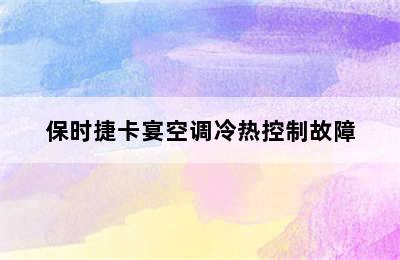 保时捷卡宴空调冷热控制故障